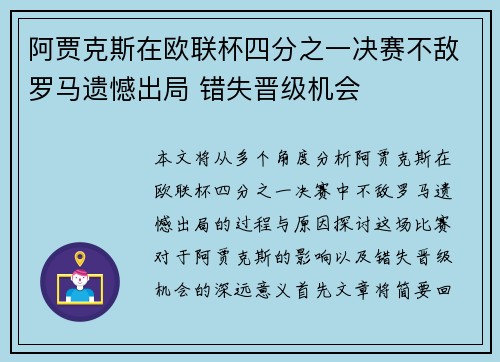 阿贾克斯在欧联杯四分之一决赛不敌罗马遗憾出局 错失晋级机会

本文将从多个角度分析阿贾克斯在欧联杯四分之一决赛中不敌罗马遗憾出局的过程与原因探讨这场比赛对于阿贾克斯的影响以及错失晋级机会的深远意义首先文章将简要回